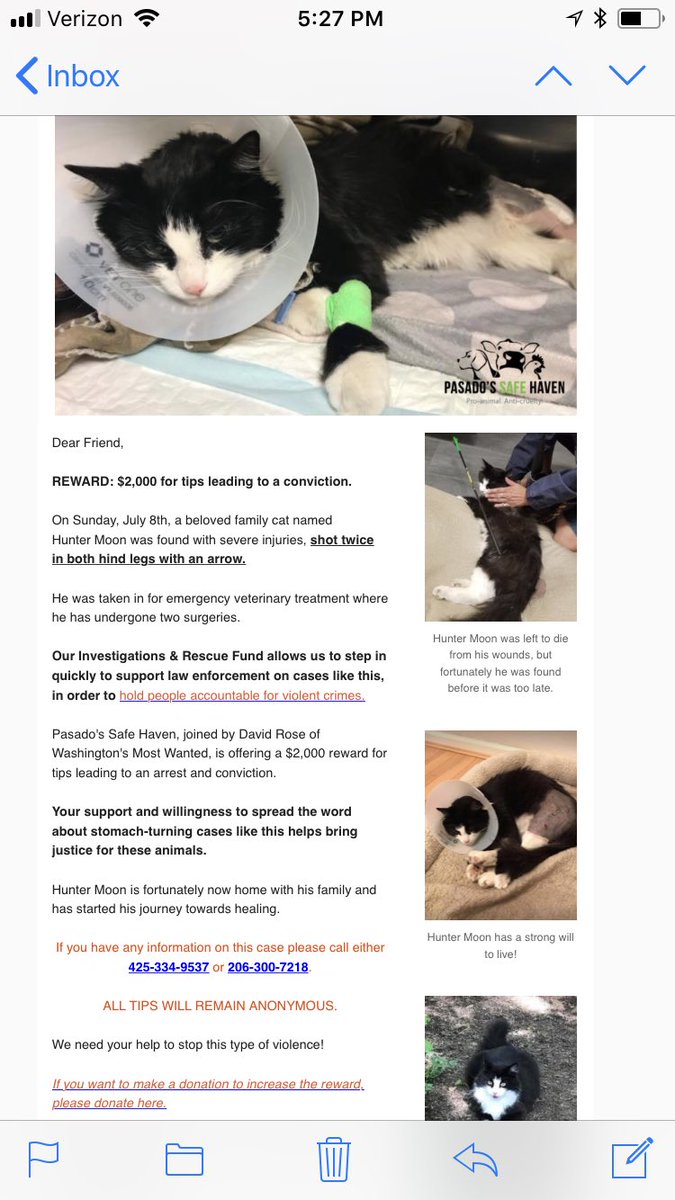 Verizon 5:27 PM

Inbox

PASADO'S SAFE HAVEN
Pro-animal. Anti-cruelty.

Dear Friend,

REWARD: $2,000 for tips leading to a conviction.

On Sunday, July 8th, a beloved family cat named Hunter Moon was found with severe injuries, shot twice in both hind legs with an arrow.

He was taken in for emergency veterinary treatment where he has undergone two surgeries.

Our Investigations & Rescue Fund allows us to step in quickly to support law enforcement on cases like this, in order to hold people accountable for violent crimes.

Pasado's Safe Haven, joined by David Rose of Washington's Most Wanted, is offering a $2,000 reward for tips leading to an arrest and conviction.

Your support and willingness to spread the word about stomach-turning cases like this helps bring justice for these animals.

Hunter Moon is fortunately now home with his family and has started his journey towards healing.

If you have any information on this case please call either 425-334-9537 or 206-300-7218.

ALL TIPS WILL REMAIN ANONYMOUS.

We need your help to stop this type of violence!

If you want to make a donation to increase the reward, please donate here.

Hunter Moon was left to die from his wounds, but fortunately he was found before it was too late.

Hunter Moon has a strong will to live!